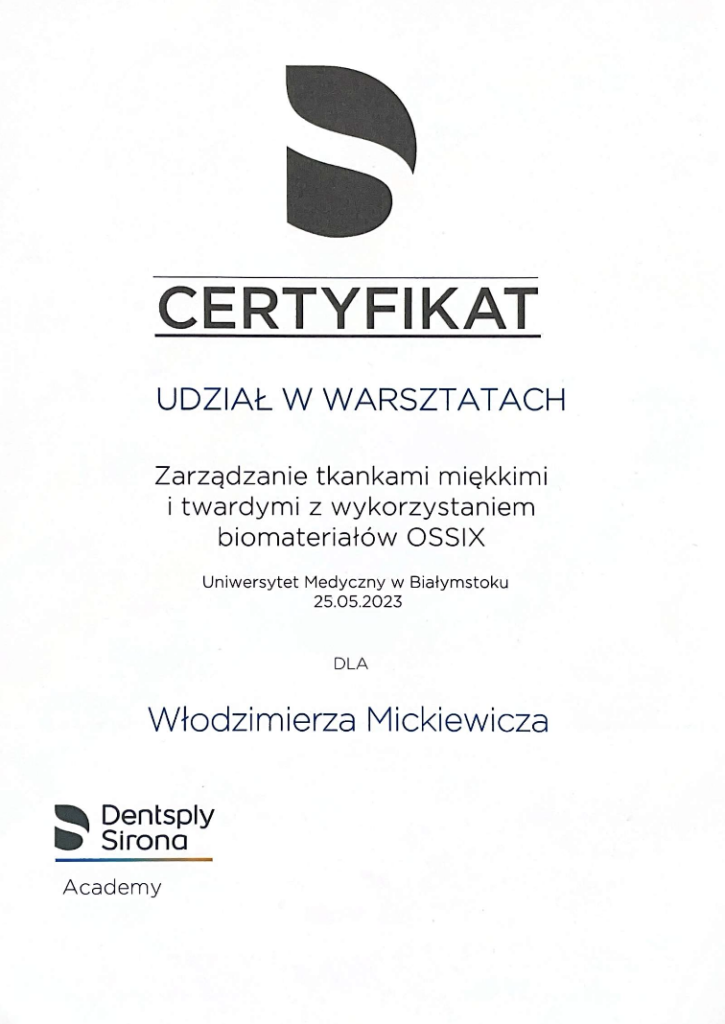 CERTYFIKAT

UDZIAŁ W WARSZTATACH

Zarządzanie tkankami miękkimi i twardymi z wykorzystaniem biomateriałów OSSIX

Uniwersytet Medyczny w Białymstoku
25.05.2023

DLA

Włodzimierza Mickiewicza

Dentsply Sirona

Academy